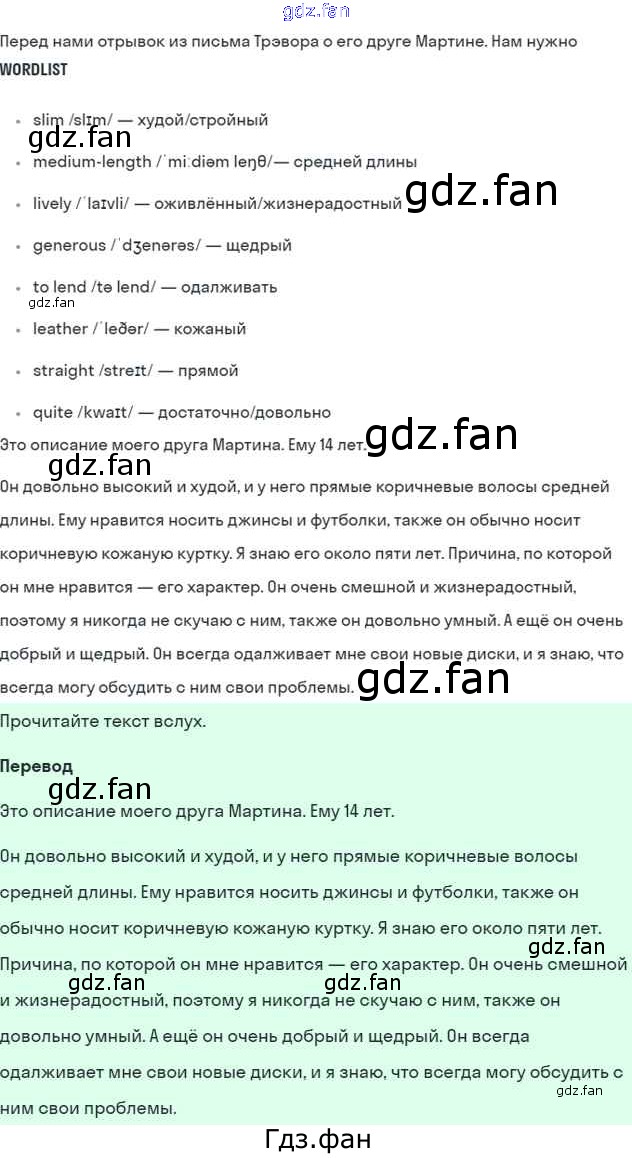 Перед нами отрывок из письма Трэвора о его друге Мартине. Нам нужно

WORDLIST

• slim /slɪm/ — худой/стройный
• medium-length /ˈmiːdiəm leŋθ/— средней длины
• lively /ˈlaɪvli/ — оживлённый/жизнерадостный
• generous /ˈdʒenərəs/ — щедрый
• to lend /tə lend/ — одалживать
• leather /ˈleðər/ — кожаный
• straight /streɪt/ — прямой
• quite /kwaɪt/ — достаточно/довольно

Это описание моего друга Мартина. Ему 14 лет.

Он довольно высокий и худой, и у него прямые коричневые волосы средней длины. Ему нравится носить джинсы и футболки, также он обычно носит коричневую кожаную куртку. Я знаю его около пяти лет. Причина, по которой он мне нравится — его характер. Он очень смешной и жизнерадостный, поэтому я никогда не скучаю с ним, также он довольно умный. А ещё он очень добрый и щедрый. Он всегда одалживает мне свои новые диски, и я знаю, что всегда могу обсудить с ним свои проблемы.

Прочитайте текст вслух.

Перевод

Это описание моего друга Мартина. Ему 14 лет.

Он довольно высокий и худой, и у него прямые коричневые волосы средней длины. Ему нравится носить джинсы и футболки, также он обычно носит коричневую кожаную куртку. Я знаю его около пяти лет. Причина, по которой он мне нравится — его характер. Он очень смешной и жизнерадостный, поэтому я никогда не скучаю с ним, также он довольно умный. А ещё он очень добрый и щедрый. Он всегда одалживает мне свои новые диски, и я знаю, что всегда могу обсудить с ним свои проблемы.

Гдз.фан

gdz.fan